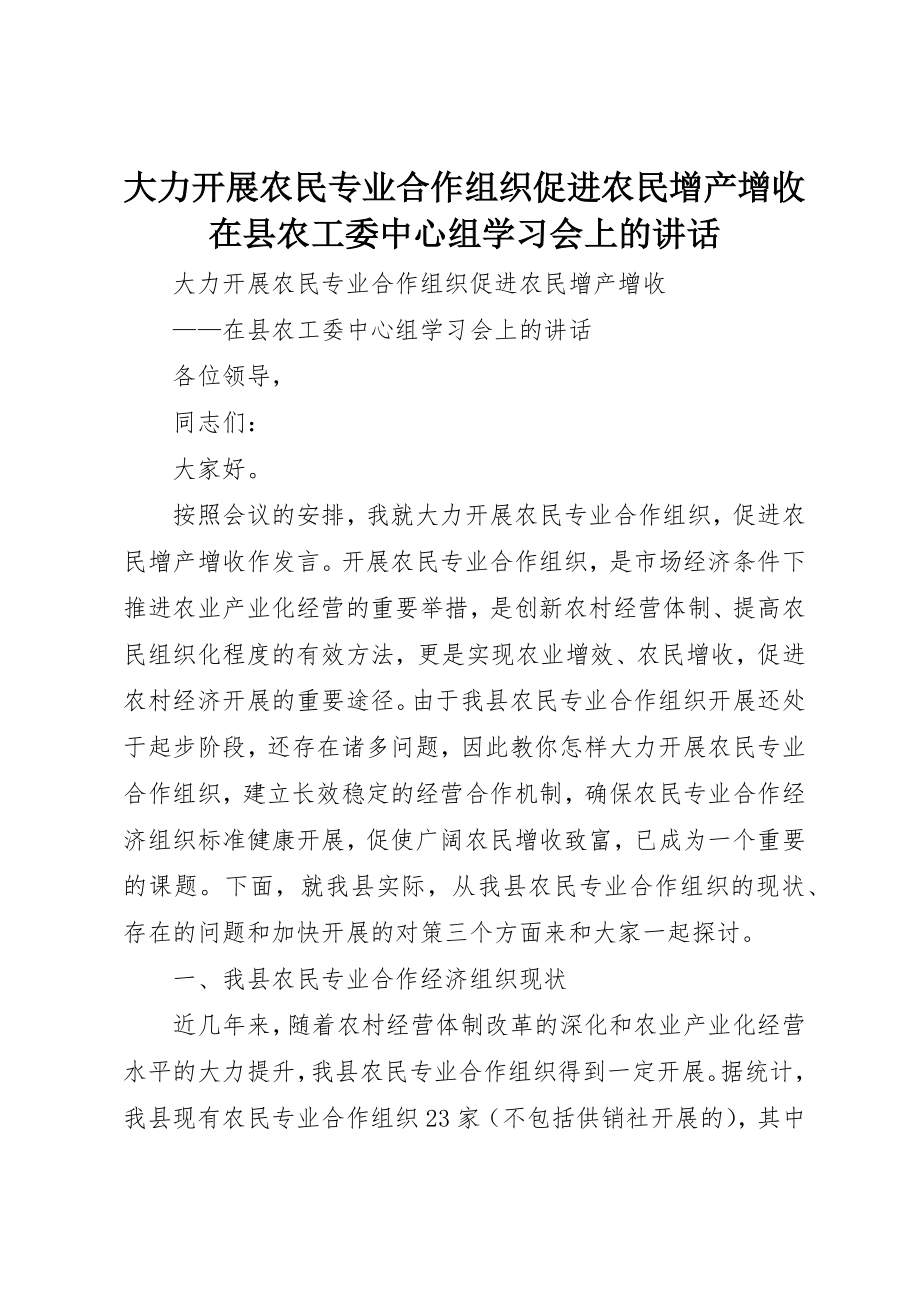 大力开展农民专业合作组织促进农民增产增收在县农工委中心组学习会上的讲话

大力开展农民专业合作组织促进农民增产增收

——在县农工委中心组学习会上的讲话

各位领导，

同志们：

大家好。

按照会议的安排，我就大力开展农民专业合作组织，促进农民增产增收作发言。开展农民专业合作组织，是市场经济条件下推进农业产业化经营的重要举措，是创新农村经营体制、提高农民组织化程度的有效方法，更是实现农业增效、农民增收，促进农村经济开展的重要途径。由于我县农民专业合作组织开展还处于起步阶段，还存在诸多问题，因此教你怎样大力开展农民专业合作组织，建立长效稳定的经营合作机制，确保农民专业合作经济组织标准健康开展，促使广阔农民增收致富，已成为一个重要的课题。下面，就我县实际，从我县农民专业合作组织的现状、存在的问题和加快开展的对策三个方面来和大家一起探讨。

一、我县农民专业合作经济组织现状

近几年来，随着农村经营体制改革的深化和农业产业化经营水平的大力提升，我县农民专业合作组织得到一定开展。据统计，我县现有农民专业合作组织23家（不包括供销社开展的），其中